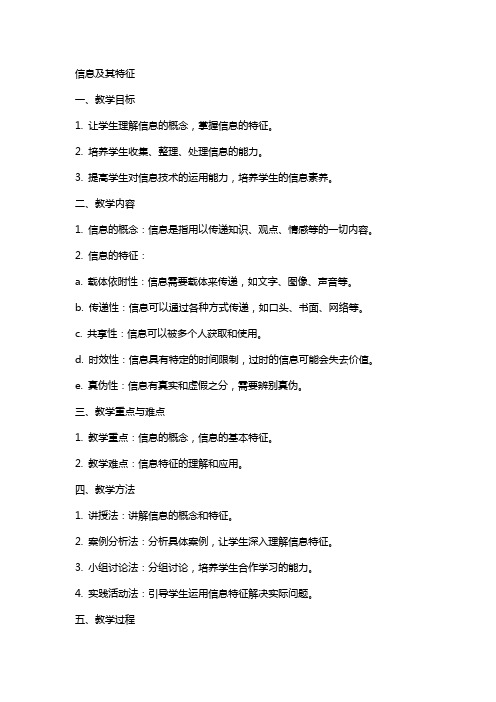 信息及其特征

一、教学目标

1. 让学生理解信息的概念，掌握信息的特征。

2. 培养学生收集、整理、处理信息的能力。

3. 提高学生对信息技术的运用能力，培养学生的信息素养。

二、教学内容

1. 信息的概念：信息是指用以传递知识、观点、情感等的一切内容。

2. 信息的特征：

a. 载体依附性：信息需要载体来传递，如文字、图像、声音等。

b. 传递性：信息可以通过各种方式传递，如口头、书面、网络等。

c. 共享性：信息可以被多个人获取和使用。

d. 时效性：信息具有特定的时间限制，过时的信息可能会失去价值。

e. 真伪性：信息有真实和虚假之分，需要辨别真伪。

三、教学重点与难点

1. 教学重点：信息的概念，信息的基本特征。

2. 教学难点：信息特征的理解和应用。

四、教学方法

1. 讲授法：讲解信息的概念和特征。

2. 案例分析法：分析具体案例，让学生深入理解信息特征。

3. 小组讨论法：分组讨论，培养学生合作学习的能力。

4. 实践活动法：引导学生运用信息特征解决实际问题。

五、教学过程